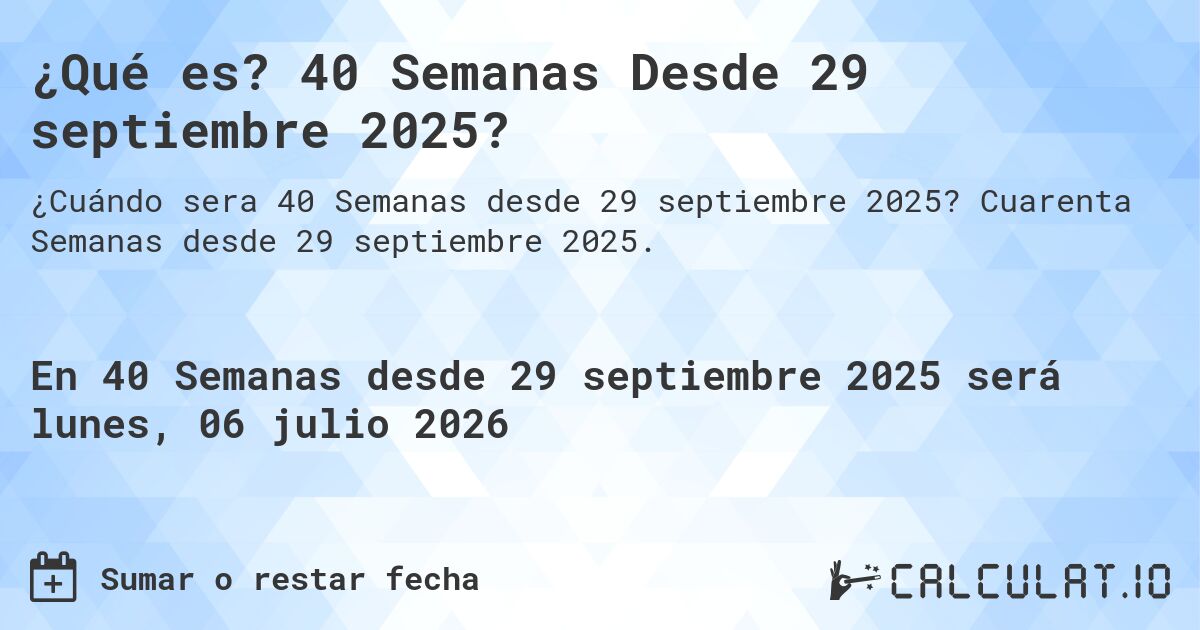 ¿Qué es? 40 Semanas Desde 29 septiembre 2025?

¿Cuándo sera 40 Semanas desde 29 septiembre 2025? Cuarenta Semanas desde 29 septiembre 2025.

En 40 Semanas desde 29 septiembre 2025 será lunes, 06 julio 2026

Sumar o restar fecha

CALCULAT.IO